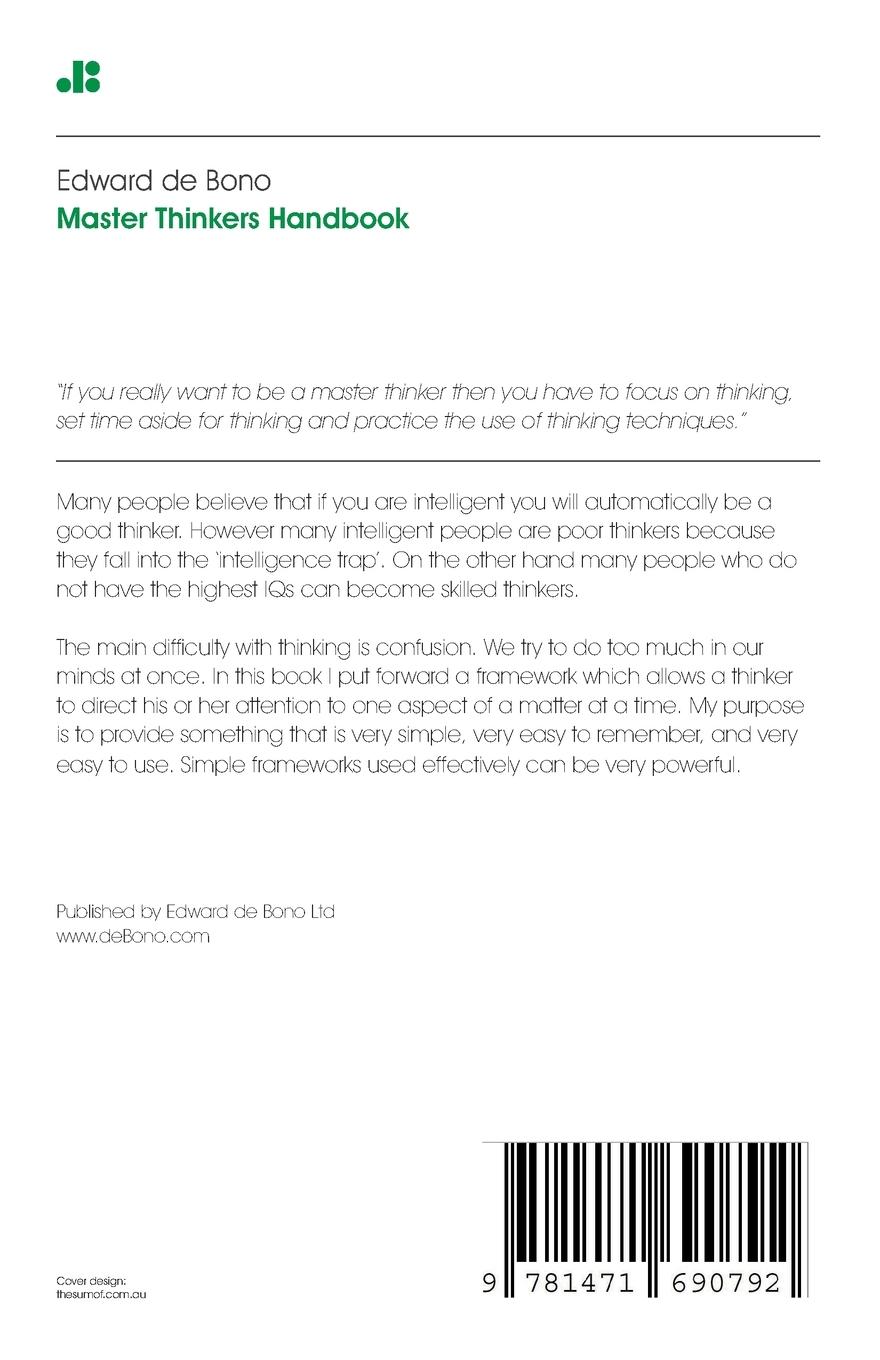 Edward de Bono
Master Thinkers Handbook

"If you really want to be a master thinker then you have to focus on thinking, set time aside for thinking and practice the use of thinking techniques."

Many people believe that if you are intelligent you will automatically be a good thinker. However many intelligent people are poor thinkers because they fall into the 'intelligence trap'. On the other hand many people who do not have the highest IQs can become skilled thinkers.

The main difficulty with thinking is confusion. We try to do too much in our minds at once. In this book I put forward a framework which allows a thinker to direct his or her attention to one aspect of a matter at a time. My purpose is to provide something that is very simple, very easy to remember, and very easy to use. Simple frameworks used effectively can be very powerful.

Published by Edward de Bono Ltd
www.deBono.com

Cover design:
thesumof.com.au

9 781471 690792